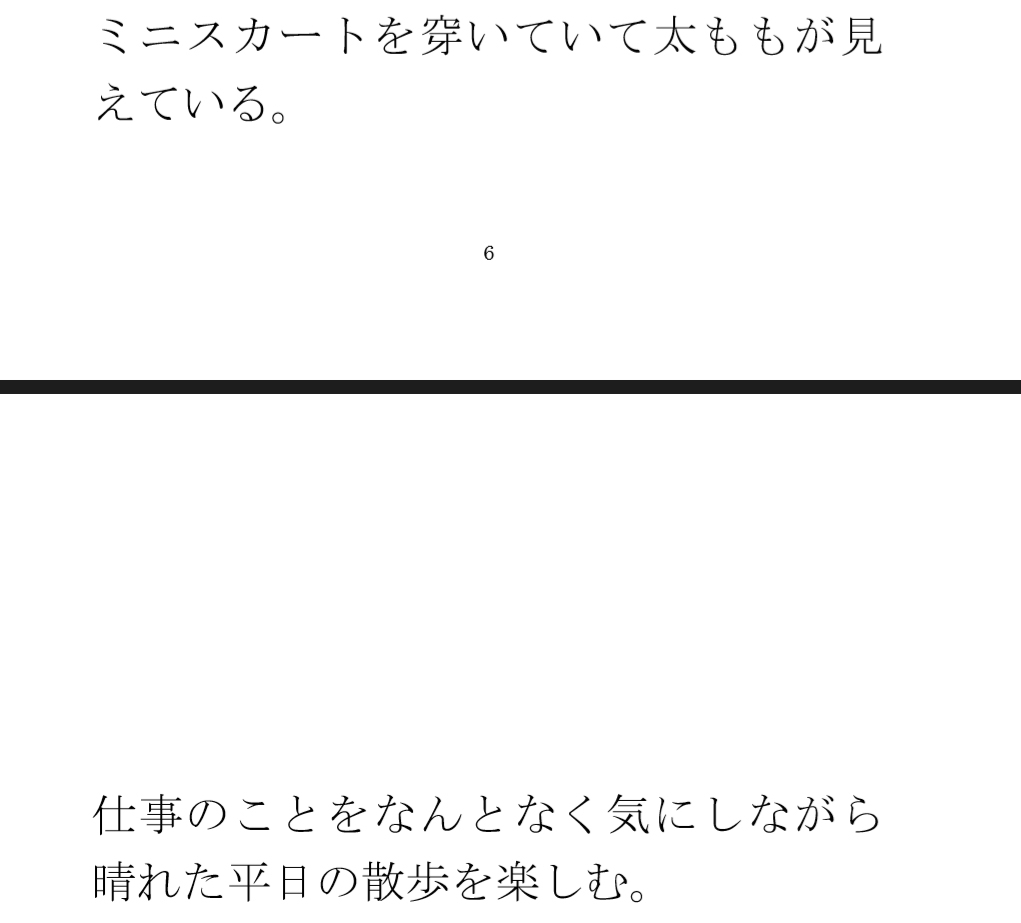 ミニスカートを穿いていて太ももが見えている。

6

仕事のことをなんとなく気にしながら晴れた平日の散歩を楽しむ。